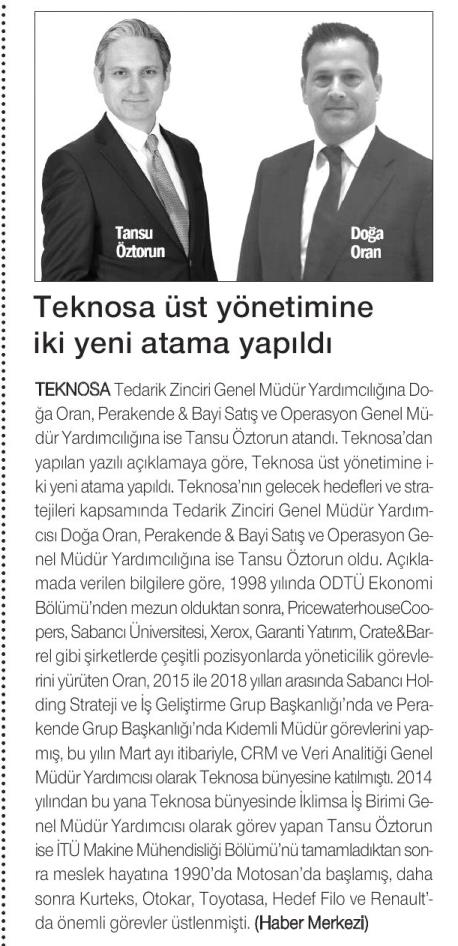 Tansu Öztorun

Doğa Oran

Teknosa üst yönetimine iki yeni atama yapıldı

TEKNOSA Tedarik Zinciri Genel Müdür Yardımcılığına Doğa Oran, Perakende & Bayi Satış ve Operasyon Genel Müdür Yardımcılığına ise Tansu Öztorun atandı. Teknosa'dan yapılan yazılı açıklamaya göre, Teknosa üst yönetimine iki yeni atama yapıldı. Teknosa'nın gelecek hedefleri ve stratejileri kapsamında Tedarik Zinciri Genel Müdür Yardımcısı Doğa Oran, Perakende & Bayi Satış ve Operasyon Genel Müdür Yardımcılığına ise Tansu Öztorun oldu. Açıklamada verilen bilgilere göre, 1998 yılında ODTÜ Ekonomi Bölümü'nden mezun olduktan sonra, PricewaterhouseCoopers, Sabancı Üniversitesi, Xerox, Garanti Yatırım, Crate&Barrel gibi şirketlerde çeşitli pozisyonlarda yöneticilik görevlerini yürüten Oran, 2015 ile 2018 yılları arasında Sabancı Holding Strateji ve İş Geliştirme Grup Başkanlığı'nda ve Perakende Grup Başkanlığı'nda Kıdemli Müdür görevlerini yapmış, bu yılın Mart ayı itibariyle, CRM ve Veri Analitiği Genel Müdür Yardımcısı olarak Teknosa bünyesine katılmıştı. 2014 yılından bu yana Teknosa bünyesinde İklimsa İş Birimi Genel Müdür Yardımcısı olarak görev yapan Tansu Öztorun ise İTÜ Makine Mühendisliği Bölümü'nü tamamladıktan sonra meslek hayatına 1990'da Motosan'da başlamış, daha sonra Kurteks, Otokar, Toyotasa, Hedef Filo ve Renault'da önemli görevler üstlenmişti. (Haber Merkezi)